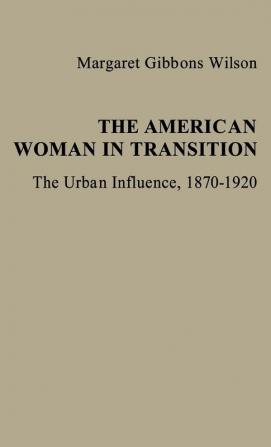 Margaret Gibbons Wilson

THE AMERICAN WOMAN IN TRANSITION

The Urban Influence, 1870-1920